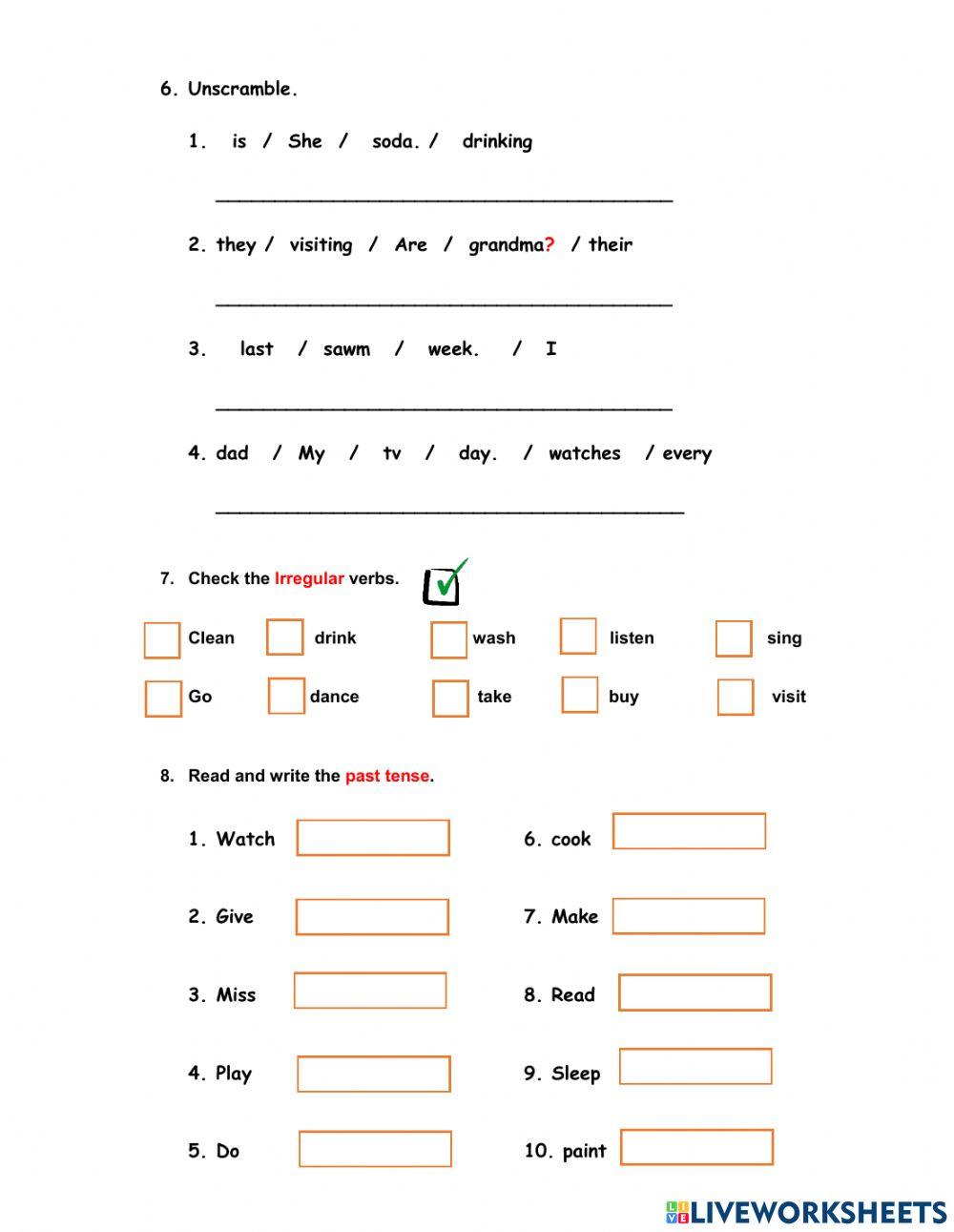 6. Unscramble.

1. is / She / soda. / drinking

______________________________________

2. they / visiting / Are / grandma? / their

______________________________________

3. last / sawm / week. / I

______________________________________

4. dad / My / tv / day. / watches / every

______________________________________

7. Check the Irregular verbs.

Clean drink wash listen sing

Go dance take buy visit

8. Read and write the past tense.

1. Watch

2. Give

3. Miss

4. Play

5. Do

6. cook

7. Make

8. Read

9. Sleep

10. paint

LIVEWORKSHEETS